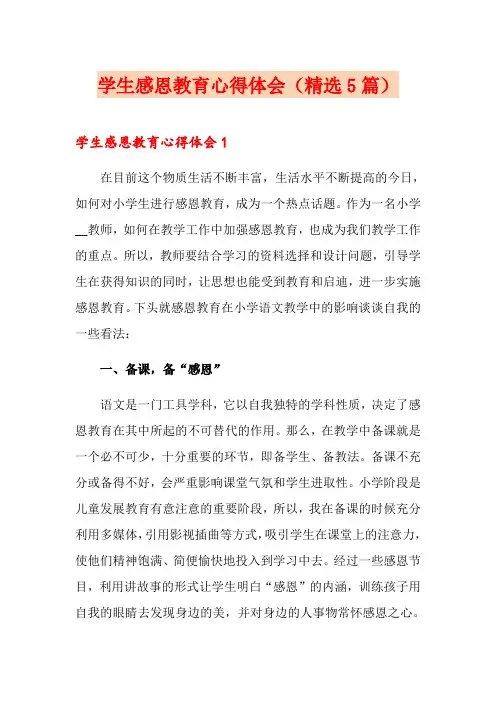 学生感恩教育心得体会（精选5篇）

学生感恩教育心得体会1

在目前这个物质生活不断丰富，生活水平不断提高的今日，如何对小学生进行感恩教育，成为一个热点话题。作为一名小学__教师，如何在教学工作中加强感恩教育，也成为我们教学工作的重点。所以，教师要结合学习的资料选择和设计问题，引导学生在获得知识的同时，让思想也能受到教育和启迪，进一步实施感恩教育。下头就感恩教育在小学语文教学中的影响谈谈自我的一些看法：

一、备课，备“感恩”

语文是一门工具学科，它以自我独特的学科性质，决定了感恩教育在其中所起的不可替代的作用。那么，在教学中备课就是一个必不可少，十分重要的环节，即备学生、备教法。备课不充分或备得不好，会严重影响课堂气氛和学生进取性。小学阶段是儿童发展教育有意注意的重要阶段，所以，我在备课的时候充分利用多媒体，引用影视插曲等方式，吸引学生在课堂上的注意力，使他们精神饱满、简便愉快地投入到学习中去。经过一些感恩节目，利用讲故事的形式让学生明白“感恩”的内涵，训练孩子用自我的眼睛去发现身边的美，并对身边的人事物常怀感恩之心。